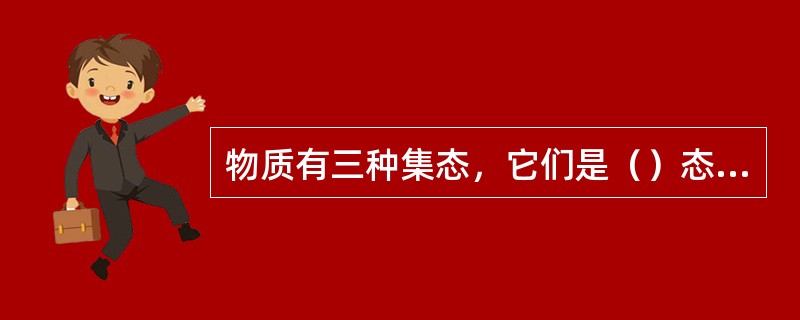 物质有三种集态，它们是（）态...